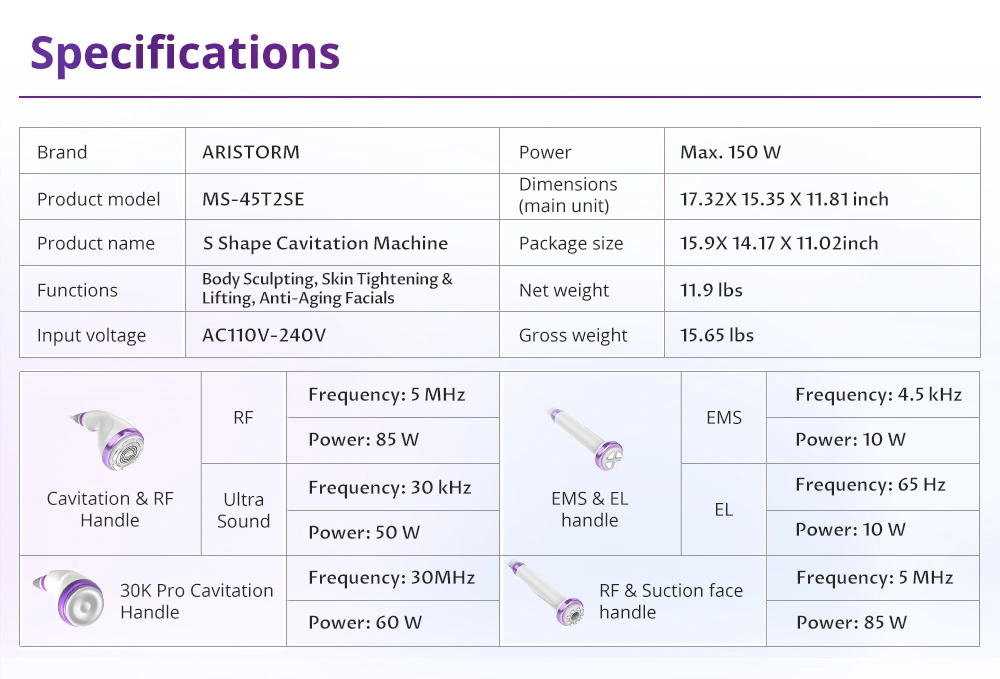 Specifications

| Brand | ARISTORM | Power | Max. 150 W |
|---|---|---|---|
| Product model | MS-45T2SE | Dimensions (main unit) | 17.32X 15.35 X 11.81 inch |
| Product name | S Shape Cavitation Machine | Package size | 15.9X 14.17 X 11.02inch |
| Functions | Body Sculpting, Skin Tightening & Lifting, Anti-Aging Facials | Net weight | 11.9 lbs |
| Input voltage | AC110V-240V | Gross weight | 15.65 lbs |

| Cavitation & RF Handle | RF | Frequency: 5 MHz | EMS & EL handle | EMS | Frequency: 4.5 kHz |
|---|---|---|---|---|---|
| | | Power: 85 W | | | Power: 10 W |
| | Ultra Sound | Frequency: 30 kHz | | EL | Frequency: 65 Hz |
| | | Power: 50 W | | | Power: 10 W |
| 30K Pro Cavitation Handle | | Frequency: 30MHz | RF & Suction face handle | | Frequency: 5 MHz |
| | | Power: 60 W | | | Power: 85 W |